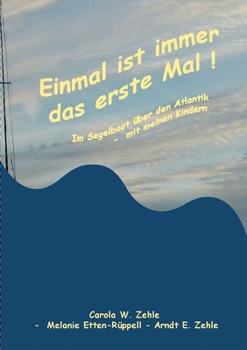 Einmal ist immer das erste Mal !

Im Segelboot über den Atlantik - mit meinen Kindern

Carola W. Zehle
- Melanie Etten-Rüppell - Arndt E. Zehle